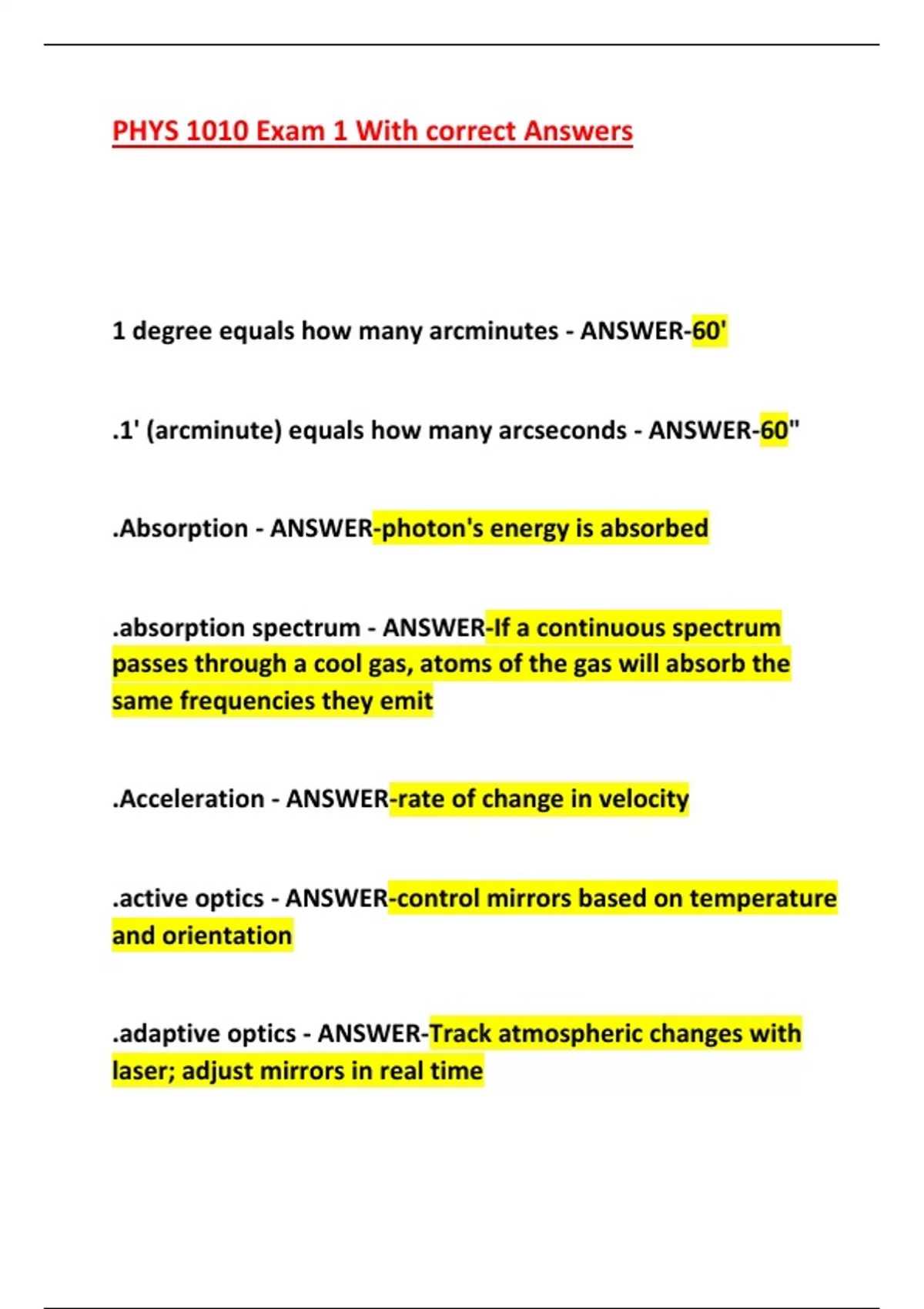 PHYS 1010 Exam 1 With correct Answers

1 degree equals how many arcminutes - ANSWER-60'

.1' (arcminute) equals how many arcseconds - ANSWER-60"

.Absorption - ANSWER-photon's energy is absorbed

.absorption spectrum - ANSWER-If a continuous spectrum passes through a cool gas, atoms of the gas will absorb the same frequencies they emit

.Acceleration - ANSWER-rate of change in velocity

.active optics - ANSWER-control mirrors based on temperature and orientation

.adaptive optics - ANSWER-Track atmospheric changes with laser; adjust mirrors in real time